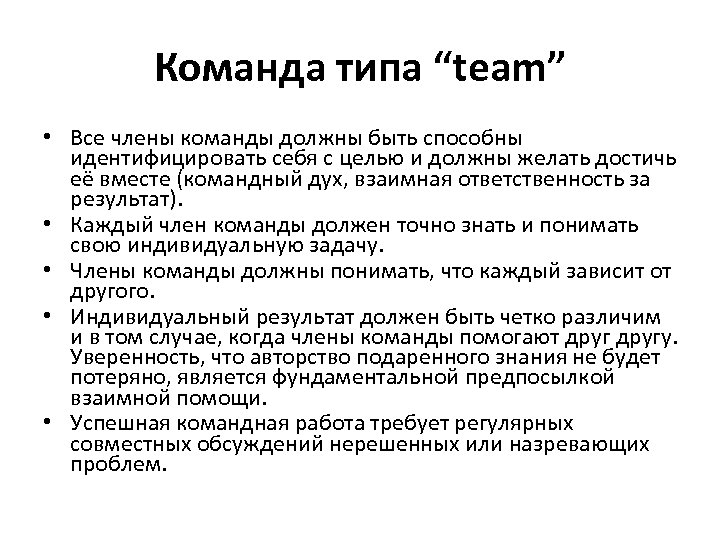 Команда типа “team”

• Все члены команды должны быть способны идентифицировать себя с целью и должны желать достичь её вместе (командный дух, взаимная ответственность за результат).
• Каждый член команды должен точно знать и понимать свою индивидуальную задачу.
• Члены команды должны понимать, что каждый зависит от другого.
• Индивидуальный результат должен быть четко различим и в том случае, когда члены команды помогают друг другу. Уверенность, что авторство подаренного знания не будет потеряно, является фундаментальной предпосылкой взаимной помощи.
• Успешная командная работа требует регулярных совместных обсуждений нерешенных или назревающих проблем.